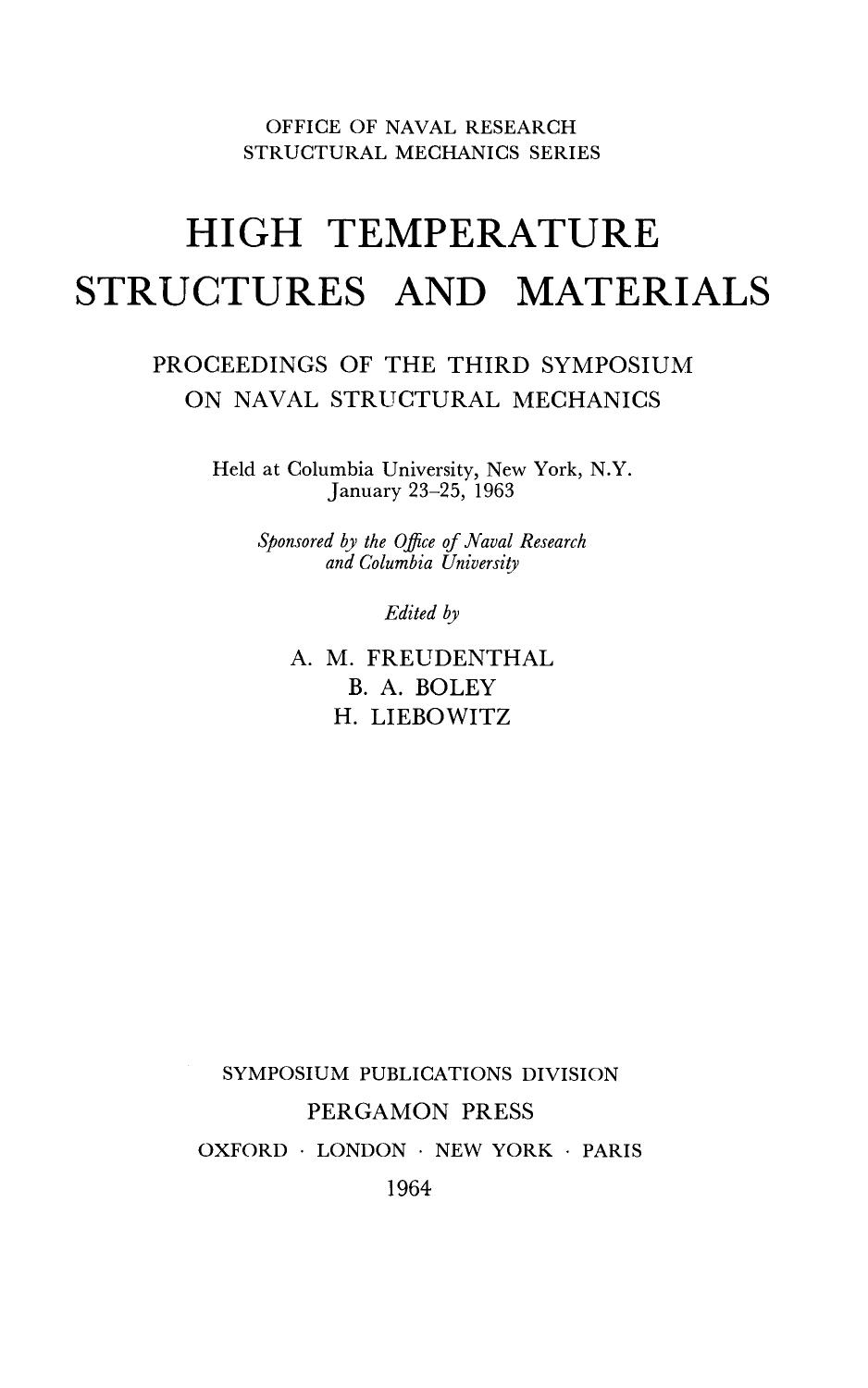 OFFICE OF NAVAL RESEARCH
STRUCTURAL MECHANICS SERIES

HIGH TEMPERATURE
STRUCTURES AND MATERIALS

PROCEEDINGS OF THE THIRD SYMPOSIUM
ON NAVAL STRUCTURAL MECHANICS

Held at Columbia University, New York, N.Y.
January 23–25, 1963

Sponsored by the Office of Naval Research
and Columbia University

Edited by

A. M. FREUDENTHAL
B. A. BOLEY
H. LIEBOWITZ

SYMPOSIUM PUBLICATIONS DIVISION
PERGAMON PRESS
OXFORD · LONDON · NEW YORK · PARIS
1964